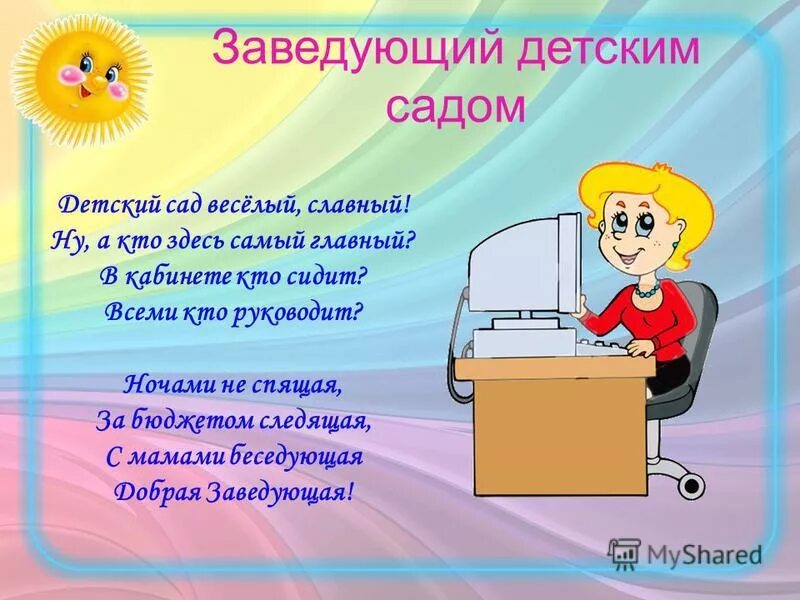 Заведующий детским садом

Детский сад весёлый, славный!
Ну, а кто здесь самый главный?
В кабинете кто сидит?
Всеми кто руководит?

Ночами не спящая,
За бюджетом следящая,
С мамами беседующая
Добрая Заведующая!

MyShared